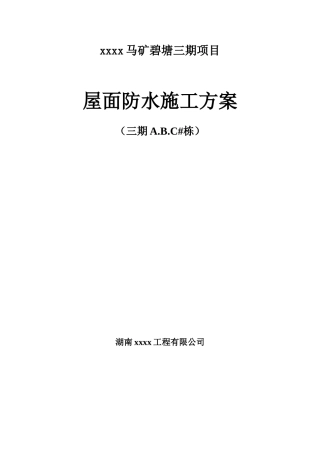 xxxx 马矿碧塘三期项目

屋面防水施工方案

（三期 A.B.C#栋）

湖南 xxxx 工程有限公司